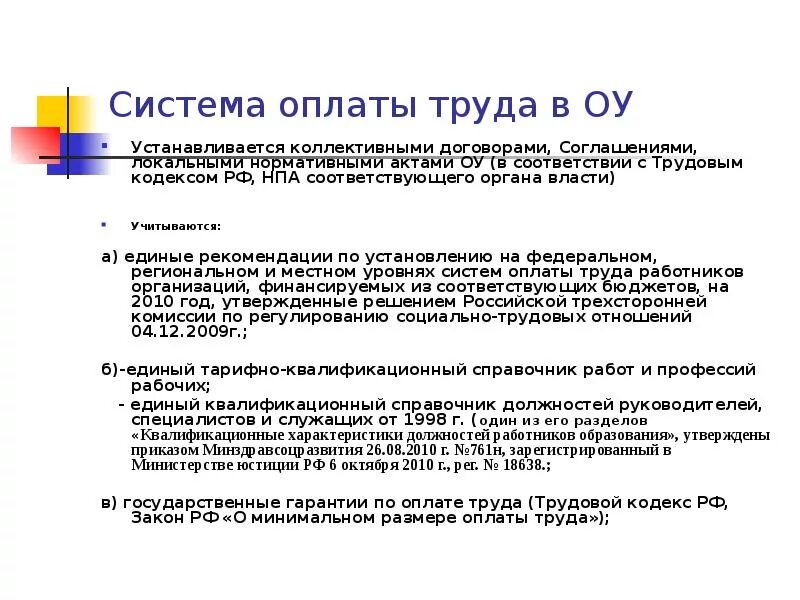 Система оплаты труда в ОУ

Устанавливается коллективными договорами, Соглашениями, локальными нормативными актами ОУ (в соответствии с Трудовым кодексом РФ, НПА соответствующего органа власти)

Учитываются:

а) единые рекомендации по установлению на федеральном, региональном и местном уровнях систем оплаты труда работников организаций, финансируемых из соответствующих бюджетов, на 2010 год, утвержденные решением Российской трехсторонней комиссии по регулированию социально-трудовых отношений 04.12.2009г.;

б)-единый тарифно-квалификационный справочник работ и профессий рабочих;

- единый квалификационный справочник должностей руководителей, специалистов и служащих от 1998 г. (один из его разделов «Квалификационные характеристики должностей работников образования», утверждены приказом Минздравсоцразвития 26.08.2010 г. №761н, зарегистрированный в Министерстве юстиции РФ 6 октября 2010 г., рег. № 18638.;

в) государственные гарантии по оплате труда (Трудовой кодекс РФ, Закон РФ«О минимальном размере оплаты труда»);